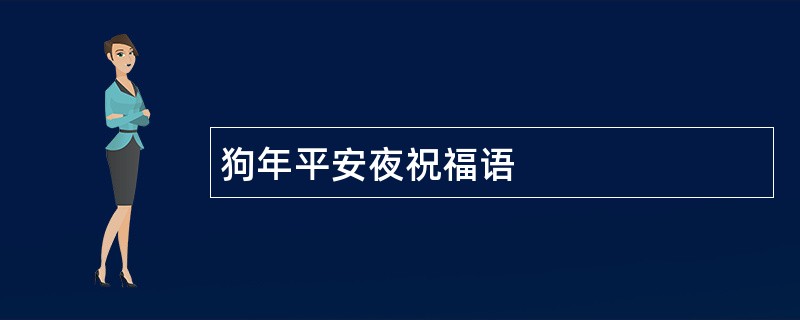 狗年平安夜祝福语